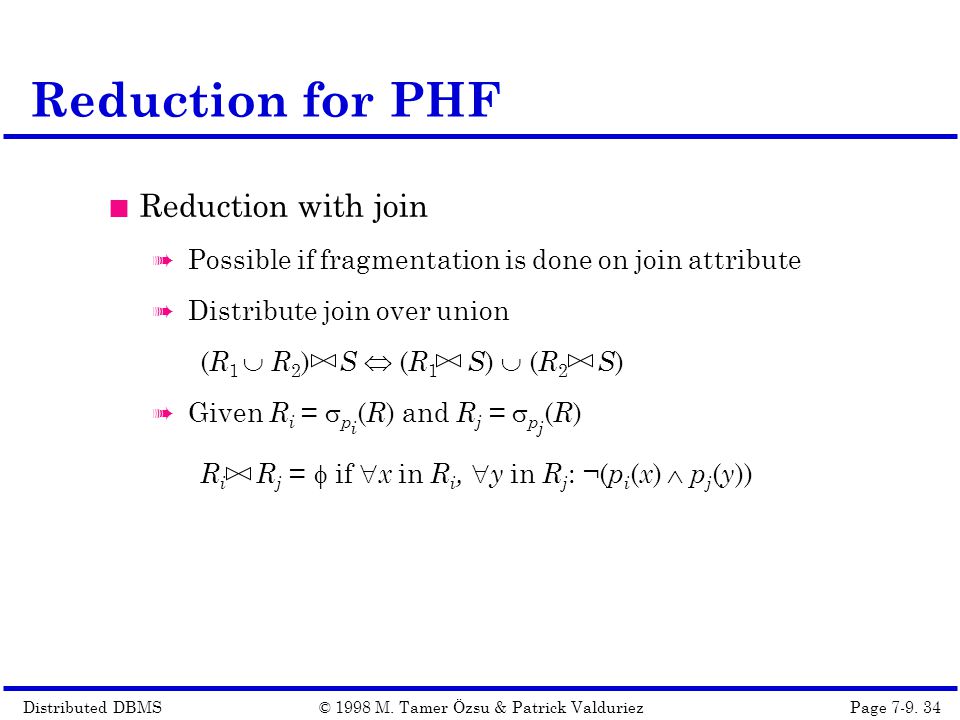 Reduction for PHF

Reduction with join

Possible if fragmentation is done on join attribute

Distribute join over union

$(R_1 \cup R_2) \bowtie S \Leftrightarrow (R_1 \bowtie S) \cup (R_2 \bowtie S)$

Given $R_i = \sigma_{p_i}(R)$ and $R_j = \sigma_{p_j}(R)$

$R_i \bowtie R_j = \phi$ if $\forall x$ in $R_i$, $\forall y$ in $R_j$: $\neg(p_i(x) \wedge p_j(y))$

Distributed DBMS © 1998 M. Tamer Özsu & Patrick Valduriez Page 7-9. 34